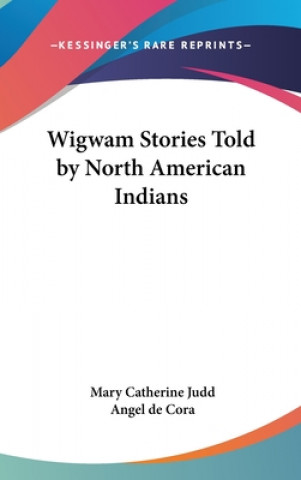 —KESSINGER'S RARE REPRINTS—

Wigwam Stories Told by North American Indians

Mary Catherine Judd
Angel de Cora